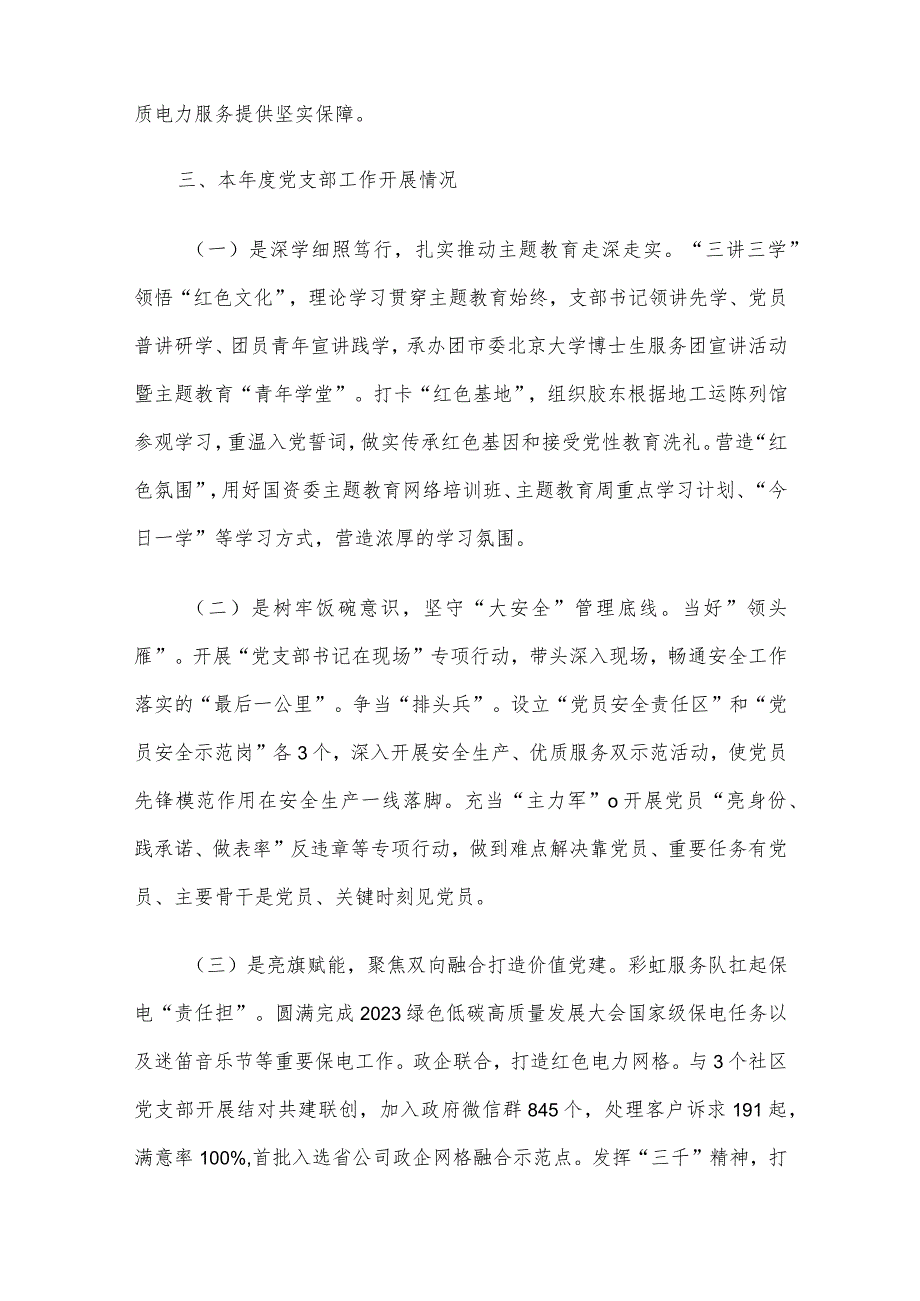 质电力服务提供坚实保障。

三、本年度党支部工作开展情况

（一）是深学细照笃行，扎实推动主题教育走深走实。“三讲三学”领悟“红色文化”，理论学习贯穿主题教育始终，支部书记领讲先学、党员普讲研学、团员青年宣讲践学，承办团市委北京大学博士生服务团宣讲活动暨主题教育“青年学堂”。打卡“红色基地”，组织胶东根据地工运陈列馆参观学习，重温入党誓词，做实传承红色基因和接受党性教育洗礼。营造“红色氛围”，用好国资委主题教育网络培训班、主题教育周重点学习计划、“今日一学”等学习方式，营造浓厚的学习氛围。

（二）是树牢饭碗意识，坚守“大安全”管理底线。当好”领头雁”。开展“党支部书记在现场”专项行动，带头深入现场，畅通安全工作落实的“最后一公里”。争当“排头兵”。设立“党员安全责任区”和“党员安全示范岗”各3个，深入开展安全生产、优质服务双示范活动，使党员先锋模范作用在安全生产一线落脚。充当“主力军”o开展党员“亮身份、践承诺、做表率”反违章等专项行动，做到难点解决靠党员、重要任务有党员、主要骨干是党员、关键时刻见党员。

（三）是亮旗赋能，聚焦双向融合打造价值党建。彩虹服务队扛起保电“责任担”。圆满完成2023绿色低碳高质量发展大会国家级保电任务以及迷笛音乐节等重要保电工作。政企联合，打造红色电力网格。与3个社区党支部开展结对共建联创，加入政府微信群845个，处理客户诉求191起，满意率100%,首批入选省公司政企网格融合示范点。发挥“三千”精神，打